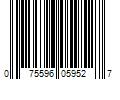 0 75596 05952 7